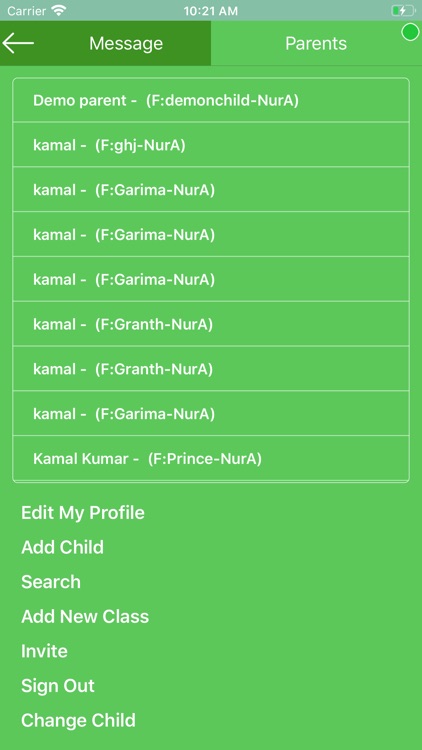 Carrier 10:21 AM

Message Parents

Demo parent - (F:demonchild-NurA)

kamal - (F:ghj-NurA)

kamal - (F:Garima-NurA)

kamal - (F:Garima-NurA)

kamal - (F:Garima-NurA)

kamal - (F:Granth-NurA)

kamal - (F:Granth-NurA)

kamal - (F:Garima-NurA)

Kamal Kumar - (F:Prince-NurA)

Edit My Profile

Add Child

Search

Add New Class

Invite

Sign Out

Change Child